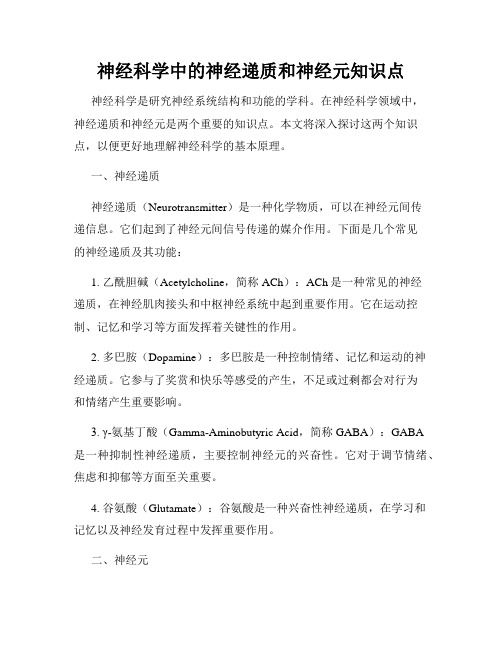 神经科学中的神经递质和神经元知识点

神经科学是研究神经系统结构和功能的学科。在神经科学领域中，神经递质和神经元是两个重要的知识点。本文将深入探讨这两个知识点，以便更好地理解神经科学的基本原理。

一、神经递质

神经递质（Neurotransmitter）是一种化学物质，可以在神经元间传递信息。它们起到了神经元间信号传递的媒介作用。下面是几个常见的神经递质及其功能：

1. 乙酰胆碱（Acetylcholine，简称 ACh）：ACh 是一种常见的神经递质，在神经肌肉接头和中枢神经系统中起到重要作用。它在运动控制、记忆和学习等方面发挥着关键性的作用。

2. 多巴胺（Dopamine）：多巴胺是一种控制情绪、记忆和运动的神经递质。它参与了奖赏和快乐等感受的产生，不足或过剩都会对行为和情绪产生重要影响。

3. γ-氨基丁酸（Gamma-Aminobutyric Acid，简称 GABA）：GABA 是一种抑制性神经递质，主要控制神经元的兴奋性。它对于调节情绪、焦虑和抑郁等方面至关重要。

4. 谷氨酸（Glutamate）：谷氨酸是一种兴奋性神经递质，在学习和记忆以及神经发育过程中发挥重要作用。

二、神经元